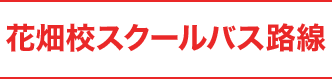 花畑校スクールバス路線